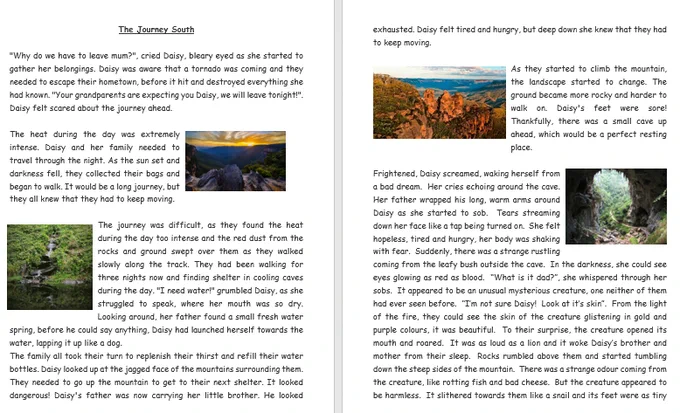 The Journey South

"Why do we have to leave mum?", cried Daisy, bleary eyed as she started to gather her belongings. Daisy was aware that a tornado was coming and they needed to escape their hometown, before it hit and destroyed everything she had known. "Your grandparents are expecting you Daisy, we will leave tonight!". Daisy felt scared about the journey ahead.

The heat during the day was extremely intense. Daisy and her family needed to travel through the night. As the sun set and darkness fell, they collected their bags and began to walk. It would be a long journey, but they all knew that they had to keep moving.

The journey was difficult, as they found the heat during the day too intense and the red dust from the rocks and ground swept over them as they walked slowly along the track. They had been walking for three nights now and finding shelter in cooling caves during the day. "I need water!" grumbled Daisy, as she struggled to speak, where her mouth was so dry. Looking around, her father found a small fresh water spring, before he could say anything, Daisy had launched herself towards the water, lapping it up like a dog.
The family all took their turn to replenish their thirst and refill their water bottles. Daisy looked up at the jagged face of the mountains surrounding them. They needed to go up the mountain to get to their next shelter. It looked dangerous! Daisy's father was now carrying her little brother. He looked exhausted. Daisy felt tired and hungry, but deep down she knew that they had to keep moving.

As they started to climb the mountain, the landscape started to change. The ground became more rocky and harder to walk on. Daisy's feet were sore! Thankfully, there was a small cave up ahead, which would be a perfect resting place.

Frightened, Daisy screamed, waking herself from a bad dream. Her cries echoing around the cave. Her father wrapped his long, warm arms around Daisy as she started to sob. Tears streaming down her face like a tap being turned on. She felt hopeless, tired and hungry, her body was shaking with fear. Suddenly, there was a strange rustling coming from the leafy bush outside the cave. In the darkness, she could see eyes glowing as red as blood. "What is it dad?", she whispered through her sobs. It appeared to be an unusual mysterious creature, one neither of them had ever seen before. "I'm not sure Daisy! Look at it's skin". From the light of the fire, they could see the skin of the creature glistening in gold and purple colours, it was beautiful. To their surprise, the creature opened its mouth and roared. It was as loud as a lion and it woke Daisy's brother and mother from their sleep. Rocks rumbled above them and started tumbling down the steep sides of the mountain. There was a strange odour coming from the creature, like rotting fish and bad cheese. But the creature appeared to be harmless. It slithered towards them like a snail and its feet were as tiny